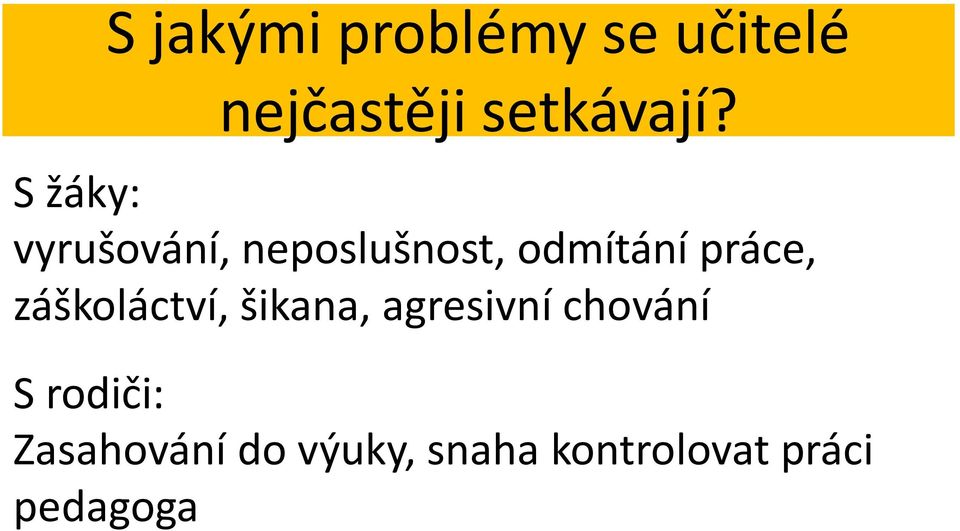 S jakými problémy se učitelé nejčastěji setkávají?

S žáky:
vyrušování, neposlušnost, odmítání práce, záškoláctví, šikana, agresivní chování

S rodiči:
Zasahování do výuky, snaha kontrolovat práci pedagoga